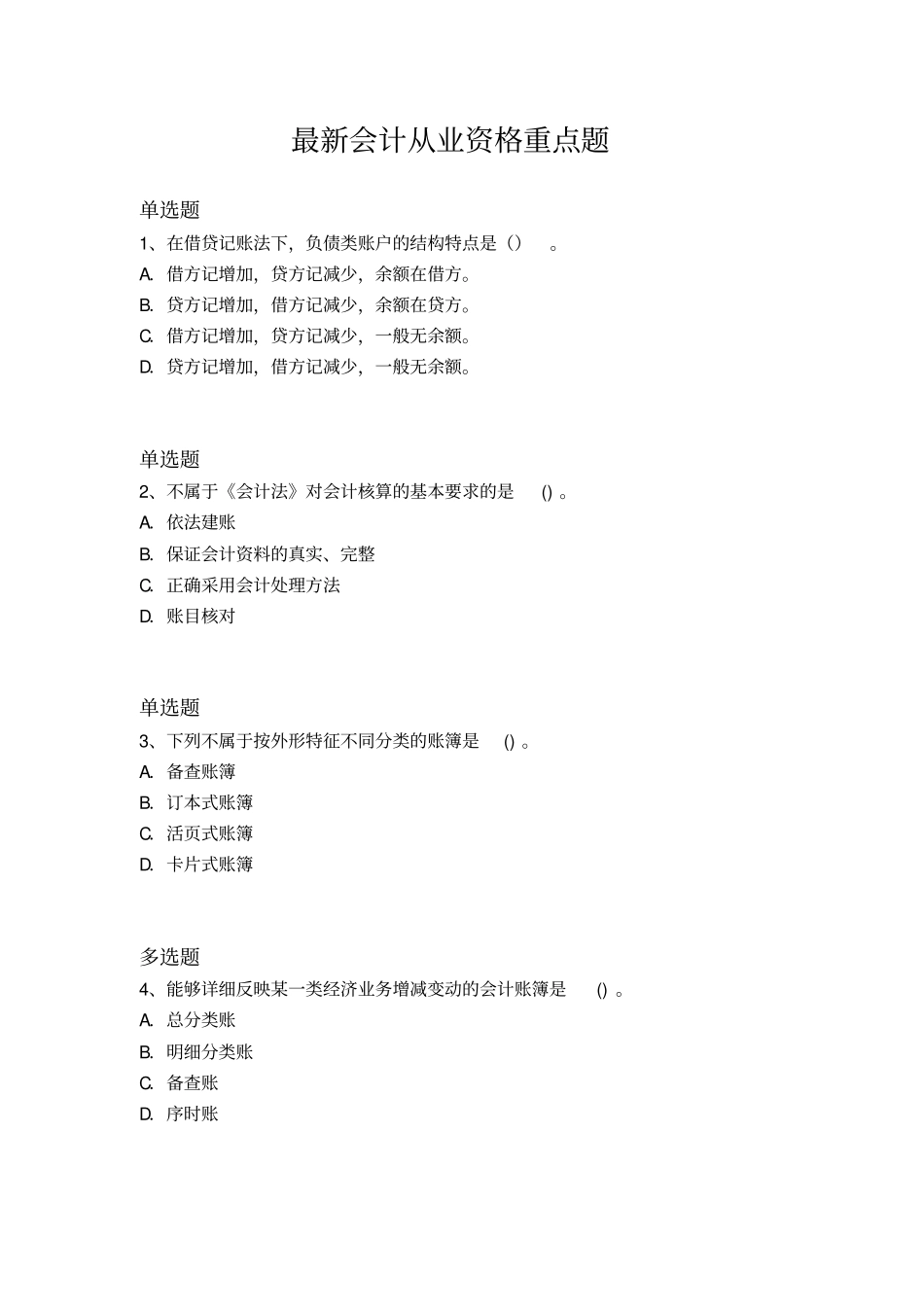 最新会计从业资格重点题

单选题

1、在借贷记账法下，负债类账户的结构特点是（）　。

A. 借方记增加，贷方记减少，余额在借方。

B. 贷方记增加，借方记减少，余额在贷方。

C. 借方记增加，贷方记减少，一般无余额。

D. 贷方记增加，借方记减少，一般无余额。

单选题

2、不属于《会计法》对会计核算的基本要求的是　() 。

A. 依法建账

B. 保证会计资料的真实、完整

C. 正确采用会计处理方法

D. 账目核对

单选题

3、下列不属于按外形特征不同分类的账簿是　() 。

A. 备查账簿

B. 订本式账簿

C. 活页式账簿

D. 卡片式账簿

多选题

4、能够详细反映某一类经济业务增减变动的会计账簿是　() 。

A. 总分类账

B. 明细分类账

C. 备查账

D. 序时账